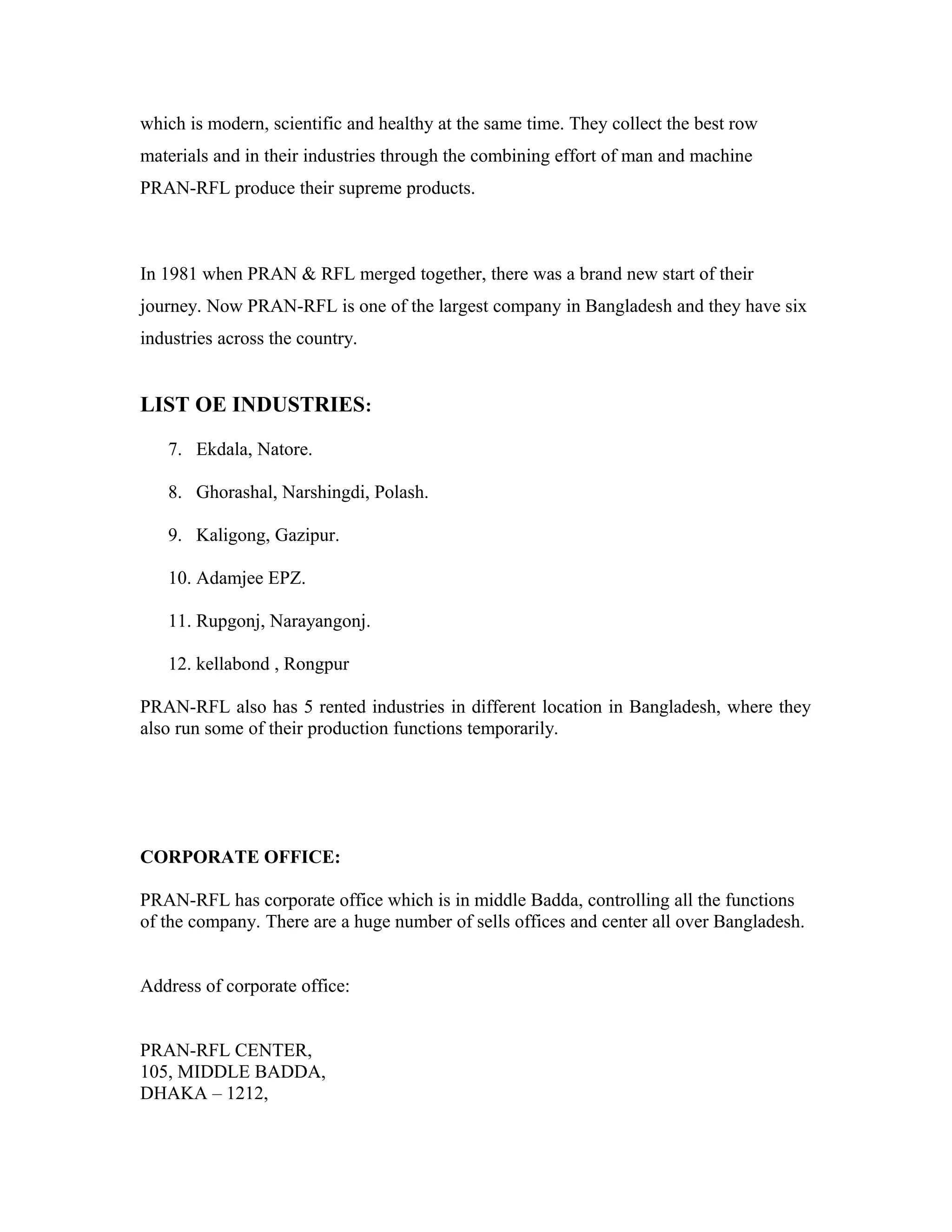 which is modern, scientific and healthy at the same time. They collect the best row materials and in their industries through the combining effort of man and machine PRAN-RFL produce their supreme products.

In 1981 when PRAN & RFL merged together, there was a brand new start of their journey. Now PRAN-RFL is one of the largest company in Bangladesh and they have six industries across the country.

LIST OE INDUSTRIES:

7. Ekdala, Natore.

8. Ghorashal, Narshingdi, Polash.

9. Kaligong, Gazipur.

10. Adamjee EPZ.

11. Rupgonj, Narayangonj.

12. kellabond , Rongpur

PRAN-RFL also has 5 rented industries in different location in Bangladesh, where they also run some of their production functions temporarily.

CORPORATE OFFICE:

PRAN-RFL has corporate office which is in middle Badda, controlling all the functions of the company. There are a huge number of sells offices and center all over Bangladesh.

Address of corporate office:

PRAN-RFL CENTER,
105, MIDDLE BADDA,
DHAKA – 1212,